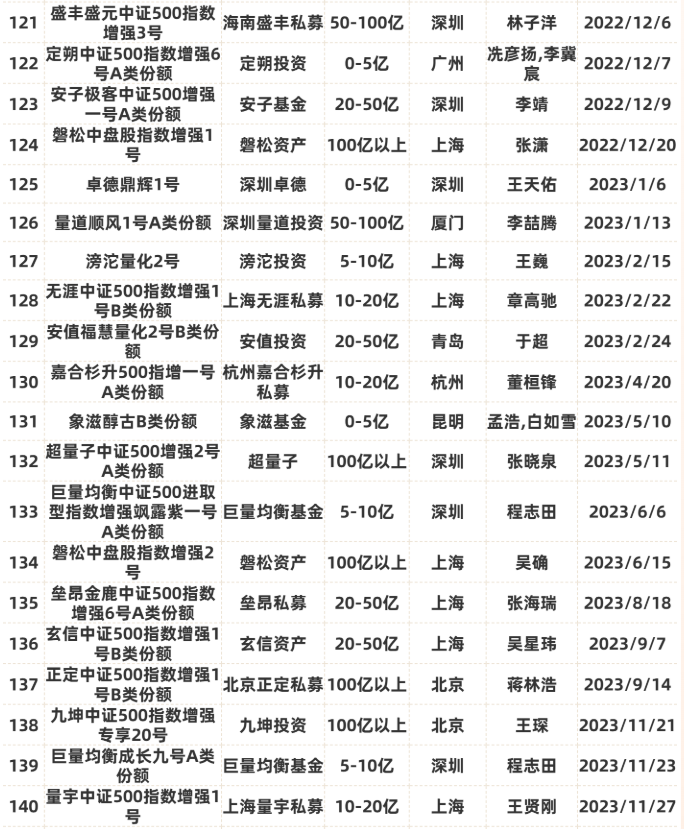 | 121 | 盛丰盛元中证500指数增强3号 | 海南盛丰私募 | 50-100亿 | 深圳 | 林子洋 | 2022/12/6 |
|---|---|---|---|---|---|---|
| 122 | 定朔中证500指数增强6号A类份额 | 定朔投资 | 0-5亿 | 广州 | 冼彦扬,李冀宸 | 2022/12/7 |
| 123 | 安子极客中证500增强一号A类份额 | 安子基金 | 20-50亿 | 深圳 | 李靖 | 2022/12/9 |
| 124 | 磐松中盘股指数增强1号 | 磐松资产 | 100亿以上 | 上海 | 张潇 | 2022/12/20 |
| 125 | 卓德鼎辉1号 | 深圳卓德 | 0-5亿 | 深圳 | 王天佑 | 2023/1/6 |
| 126 | 量道顺风1号A类份额 | 深圳量道投资 | 50-100亿 | 厦门 | 李喆腾 | 2023/1/13 |
| 127 | 滂沱量化2号 | 滂沱投资 | 5-10亿 | 上海 | 王巍 | 2023/2/15 |
| 128 | 无涯中证500指数增强1号B类份额 | 上海无涯私募 | 10-20亿 | 上海 | 章高驰 | 2023/2/22 |
| 129 | 安值福慧量化2号B类份额 | 安值投资 | 20-50亿 | 青岛 | 于超 | 2023/2/24 |
| 130 | 嘉合杉升500指增一号A类份额 | 杭州嘉合杉升私募 | 10-20亿 | 杭州 | 董桓锋 | 2023/4/20 |
| 131 | 象滋醇古B类份额 | 象滋基金 | 0-5亿 | 昆明 | 孟浩,白如雪 | 2023/5/10 |
| 132 | 超量子中证500增强2号A类份额 | 超量子 | 100亿以上 | 深圳 | 张晓泉 | 2023/5/11 |
| 133 | 巨量均衡中证500进取型指数增强飒露紫一号A类份额 | 巨量均衡基金 | 5-10亿 | 深圳 | 程志田 | 2023/6/6 |
| 134 | 磐松中盘股指数增强2号 | 磐松资产 | 100亿以上 | 上海 | 吴确 | 2023/6/15 |
| 135 | 垒昂金鹿中证500指数增强6号A类份额 | 垒昂私募 | 20-50亿 | 上海 | 张海瑞 | 2023/8/18 |
| 136 | 玄信中证500指数增强1号B类份额 | 玄信资产 | 20-50亿 | 上海 | 吴星玮 | 2023/9/7 |
| 137 | 正定中证500指数增强1号B类份额 | 北京正定私募 | 100亿以上 | 北京 | 蒋林浩 | 2023/9/14 |
| 138 | 九坤中证500指数增强专享20号 | 九坤投资 | 100亿以上 | 北京 | 王琛 | 2023/11/21 |
| 139 | 巨量均衡成长九号A类份额 | 巨量均衡基金 | 5-10亿 | 深圳 | 程志田 | 2023/11/23 |
| 140 | 量宇中证500指数增强1号 | 上海量宇私募 | 10-20亿 | 上海 | 王贤刚 | 2023/11/27 |